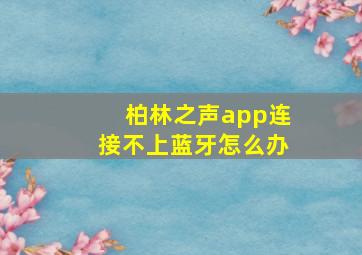 柏林之声app连接不上蓝牙怎么办